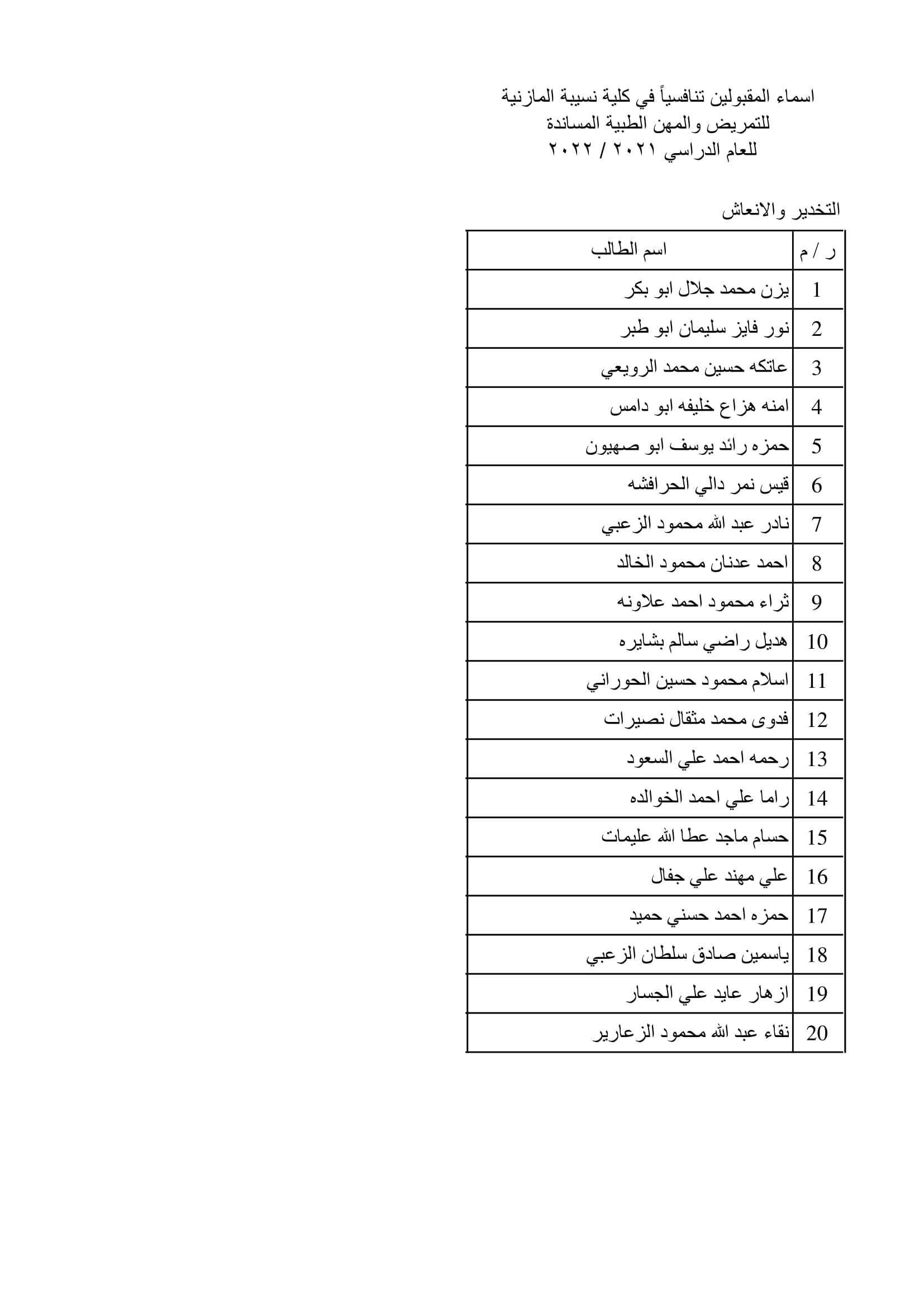 اسماء المقبولين تنافسياً في كلية نسيبة المازنية
للتمريض والمهن الطبية المساندة
للعام الدراسي ٢٠٢١ / ٢٠٢٢

التخدير والانعاش

| ر / م | اسم الطالب |
|---|---|
| 1 | يزن محمد جلال ابو بكر |
| 2 | نور فايز سليمان ابو طبر |
| 3 | عاتكه حسين محمد الرويعي |
| 4 | امنه هزاع خليفه ابو دامس |
| 5 | حمزه رائد يوسف ابو صهيون |
| 6 | قيس نمر دالي الحرافشه |
| 7 | نادر عبد الله محمود الزعبي |
| 8 | احمد عدنان محمود الخالد |
| 9 | ثراء محمود احمد علاونه |
| 10 | هديل راضي سالم بشايره |
| 11 | اسلام محمود حسين الحوراني |
| 12 | فدوى محمد مثقال نصيرات |
| 13 | رحمه احمد علي السعود |
| 14 | راما علي احمد الخوالده |
| 15 | حسام ماجد عطا الله عليمات |
| 16 | علي مهند علي جفال |
| 17 | حمزه احمد حسني حميد |
| 18 | ياسمين صادق سلطان الزعبي |
| 19 | ازهار عايد علي الجسار |
| 20 | نقاء عبد الله محمود الزعارير |